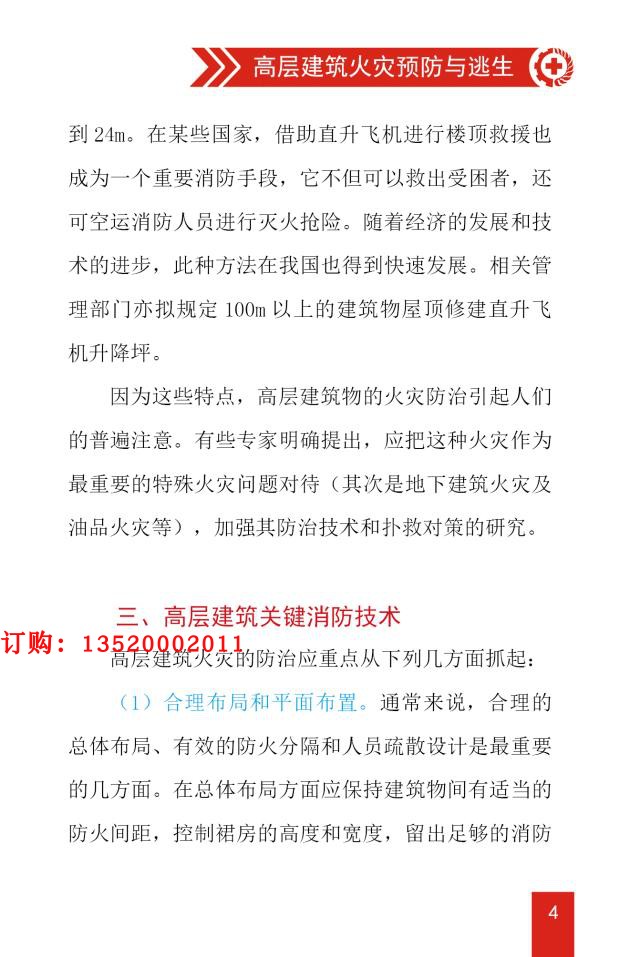 高层建筑火灾预防与逃生

到 24m。在某些国家，借助直升飞机进行楼顶救援也成为一个重要消防手段，它不但可以救出受困者，还可空运消防人员进行灭火抢险。随着经济的发展和技术的进步，此种方法在我国也得到快速发展。相关管理部门亦拟规定 100m 以上的建筑物屋顶修建直升飞机升降坪。

因为这些特点，高层建筑物的火灾防治引起人们的普遍注意。有些专家明确提出，应把这种火灾作为最重要的特殊火灾问题对待（其次是地下建筑火灾及油品火灾等），加强其防治技术和扑救对策的研究。

三、高层建筑关键消防技术

订购：13520002011

高层建筑火灾的防治应重点从下列几方面抓起：

（1）合理布局和平面布置。通常来说，合理的总体布局、有效的防火分隔和人员疏散设计是最重要的几方面。在总体布局方面应保持建筑物间有适当的防火间距，控制裙房的高度和宽度，留出足够的消防

4